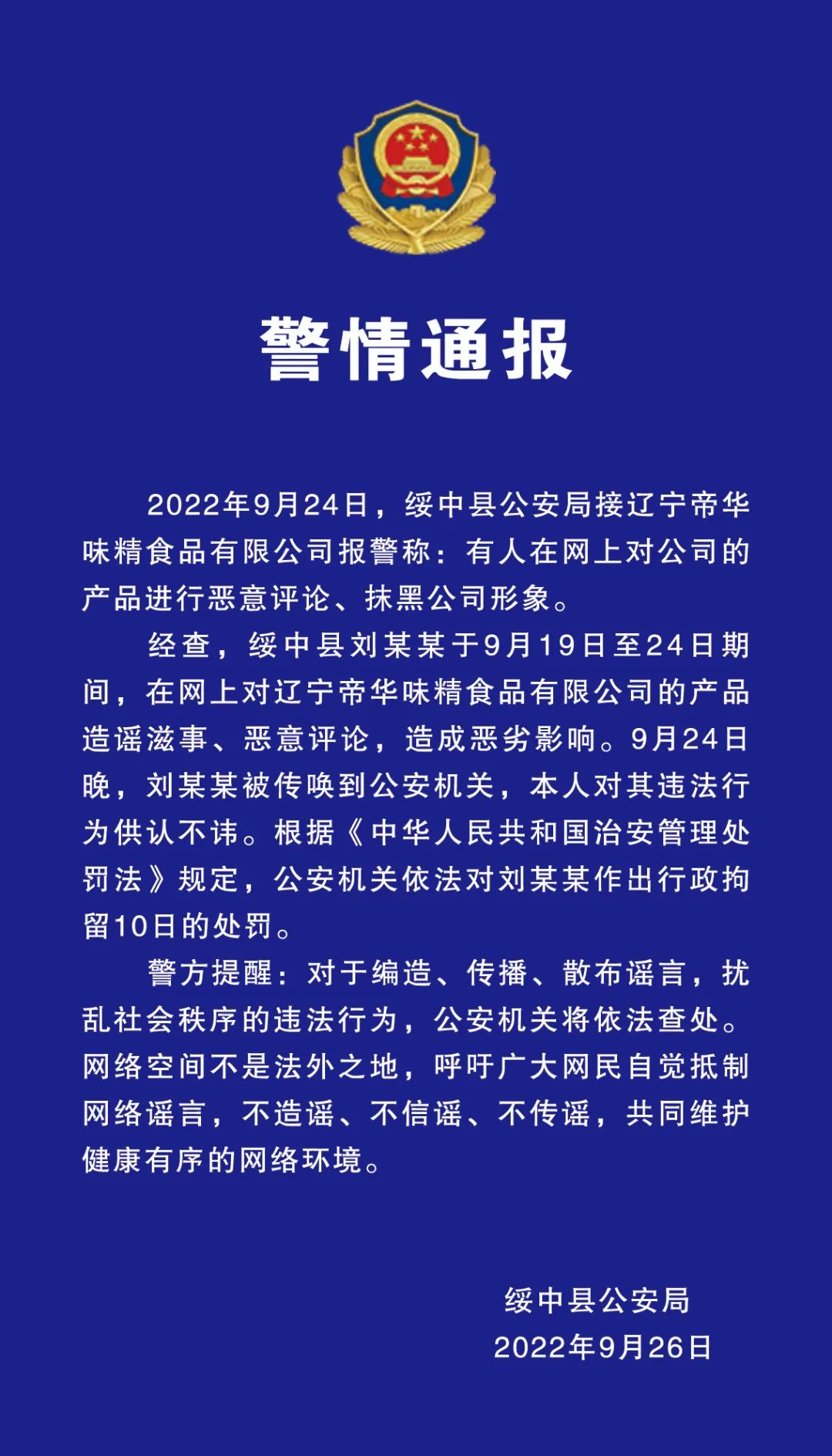 警情通报

2022年9月24日，绥中县公安局接辽宁帝华味精食品有限公司报警称：有人在网上对公司的产品进行恶意评论、抹黑公司形象。

经查，绥中县刘某某于9月19日至24日期间，在网上对辽宁帝华味精食品有限公司的产品造谣滋事、恶意评论，造成恶劣影响。9月24日晚，刘某某被传唤到公安机关，本人对其违法行为供认不讳。根据《中华人民共和国治安管理处罚法》规定，公安机关依法对刘某某作出行政拘留10日的处罚。

警方提醒：对于编造、传播、散布谣言，扰乱社会秩序的违法行为，公安机关将依法查处。网络空间不是法外之地，呼吁广大网民自觉抵制网络谣言，不造谣、不信谣、不传谣，共同维护健康有序的网络环境。

绥中县公安局
2022年9月26日